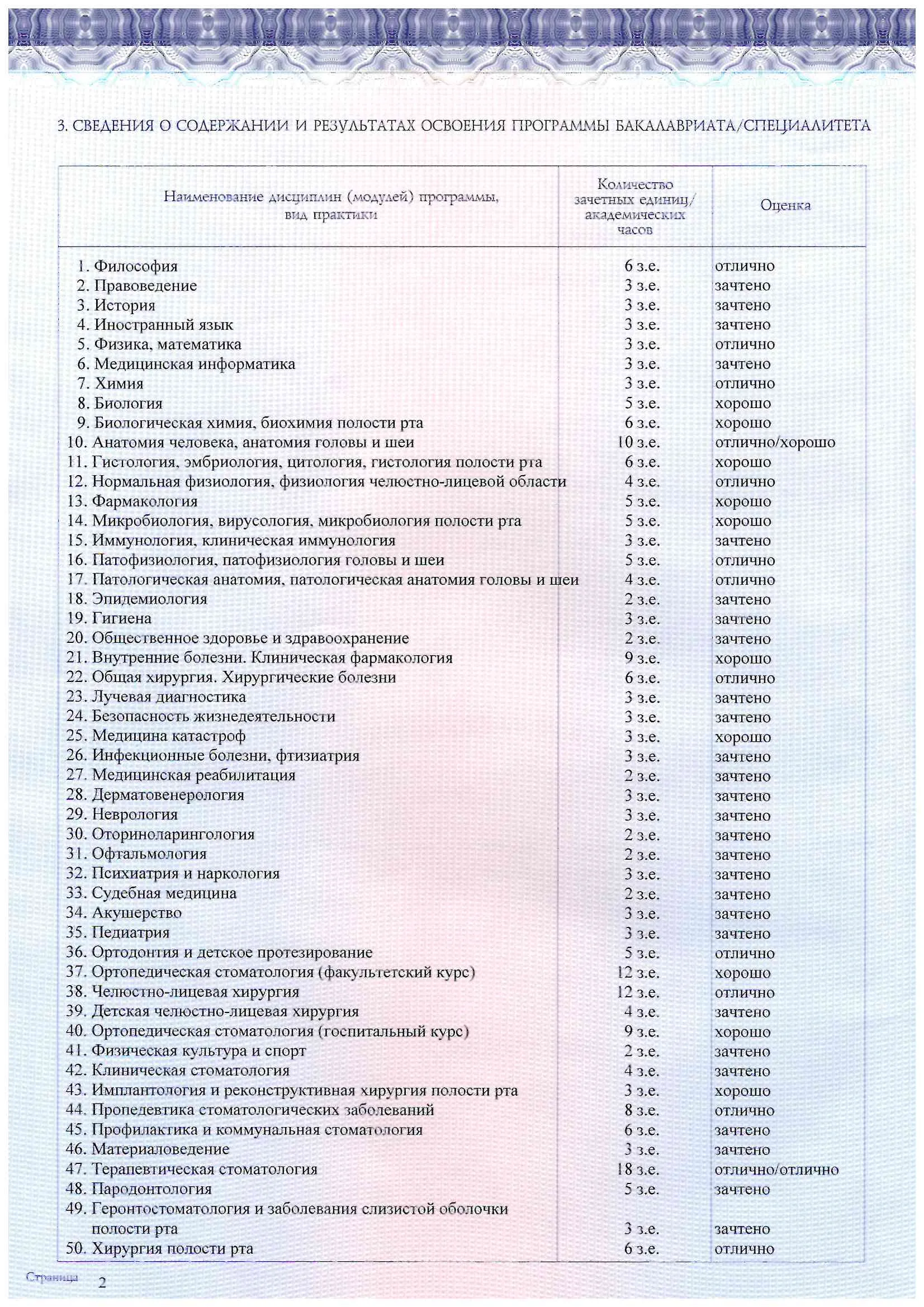 3. СВЕДЕНИЯ О СОДЕРЖАНИИ И РЕЗУЛЬТАТАХ ОСВОЕНИЯ ПРОГРАММЫ БАКАЛАВРИАТА/СПЕЦИАЛИТЕТА

| Наименование дисциплин (модулей) программы, вид практики | Количество зачетных единиц/ академических часов | Оценка |
|---|---|---|
| 1. Философия | 6 з.е. | отлично |
| 2. Правоведение | 3 з.е. | зачтено |
| 3. История | 3 з.е. | зачтено |
| 4. Иностранный язык | 3 з.е. | зачтено |
| 5. Физика, математика | 3 з.е. | отлично |
| 6. Медицинская информатика | 3 з.е. | зачтено |
| 7. Химия | 3 з.е. | отлично |
| 8. Биология | 5 з.е. | хорошо |
| 9. Биологическая химия, биохимия полости рта | 6 з.е. | хорошо |
| 10. Анатомия человека, анатомия головы и шеи | 10 з.е. | отлично/хорошо |
| 11. Гистология, эмбриология, цитология, гистология полости рта | 6 з.е. | хорошо |
| 12. Нормальная физиология, физиология челюстно-лицевой области | 4 з.е. | отлично |
| 13. Фармакология | 5 з.е. | хорошо |
| 14. Микробиология, вирусология, микробиология полости рта | 5 з.е. | хорошо |
| 15. Иммунология, клиническая иммунология | 3 з.е. | зачтено |
| 16. Патофизиология, патофизиология головы и шеи | 5 з.е. | отлично |
| 17. Патологическая анатомия, патологическая анатомия головы и шеи | 4 з.е. | отлично |
| 18. Эпидемиология | 2 з.е. | зачтено |
| 19. Гигиена | 3 з.е. | зачтено |
| 20. Общественное здоровье и здравоохранение | 2 з.е. | зачтено |
| 21. Внутренние болезни. Клиническая фармакология | 9 з.е. | хорошо |
| 22. Общая хирургия. Хирургические болезни | 6 з.е. | отлично |
| 23. Лучевая диагностика | 3 з.е. | зачтено |
| 24. Безопасность жизнедеятельности | 3 з.е. | зачтено |
| 25. Медицина катастроф | 3 з.е. | хорошо |
| 26. Инфекционные болезни, фтизиатрия | 3 з.е. | зачтено |
| 27. Медицинская реабилитация | 2 з.е. | зачтено |
| 28. Дерматовенерология | 3 з.е. | зачтено |
| 29. Неврология | 3 з.е. | зачтено |
| 30. Оториноларингология | 2 з.е. | зачтено |
| 31. Офтальмология | 2 з.е. | зачтено |
| 32. Психиатрия и наркология | 3 з.е. | зачтено |
| 33. Судебная медицина | 2 з.е. | зачтено |
| 34. Акушерство | 3 з.е. | зачтено |
| 35. Педиатрия | 3 з.е. | зачтено |
| 36. Ортодонтия и детское протезирование | 5 з.е. | отлично |
| 37. Ортопедическая стоматология (факультетский курс) | 12 з.е. | хорошо |
| 38. Челюстно-лицевая хирургия | 12 з.е. | отлично |
| 39. Детская челюстно-лицевая хирургия | 4 з.е. | зачтено |
| 40. Ортопедическая стоматология (госпитальный курс) | 9 з.е. | хорошо |
| 41. Физическая культура и спорт | 2 з.е. | зачтено |
| 42. Клиническая стоматология | 4 з.е. | зачтено |
| 43. Имплантология и реконструктивная хирургия полости рта | 3 з.е. | хорошо |
| 44. Пропедевтика стоматологических заболеваний | 8 з.е. | отлично |
| 45. Профилактика и коммунальная стоматология | 6 з.е. | зачтено |
| 46. Материаловедение | 3 з.е. | зачтено |
| 47. Терапевтическая стоматология | 18 з.е. | отлично/отлично |
| 48. Пародонтология | 5 з.е. | зачтено |
| 49. Геронтостоматология и заболевания слизистой оболочки полости рта | 3 з.е. | зачтено |
| 50. Хирургия полости рта | 6 з.е. | отлично |

Страница 2